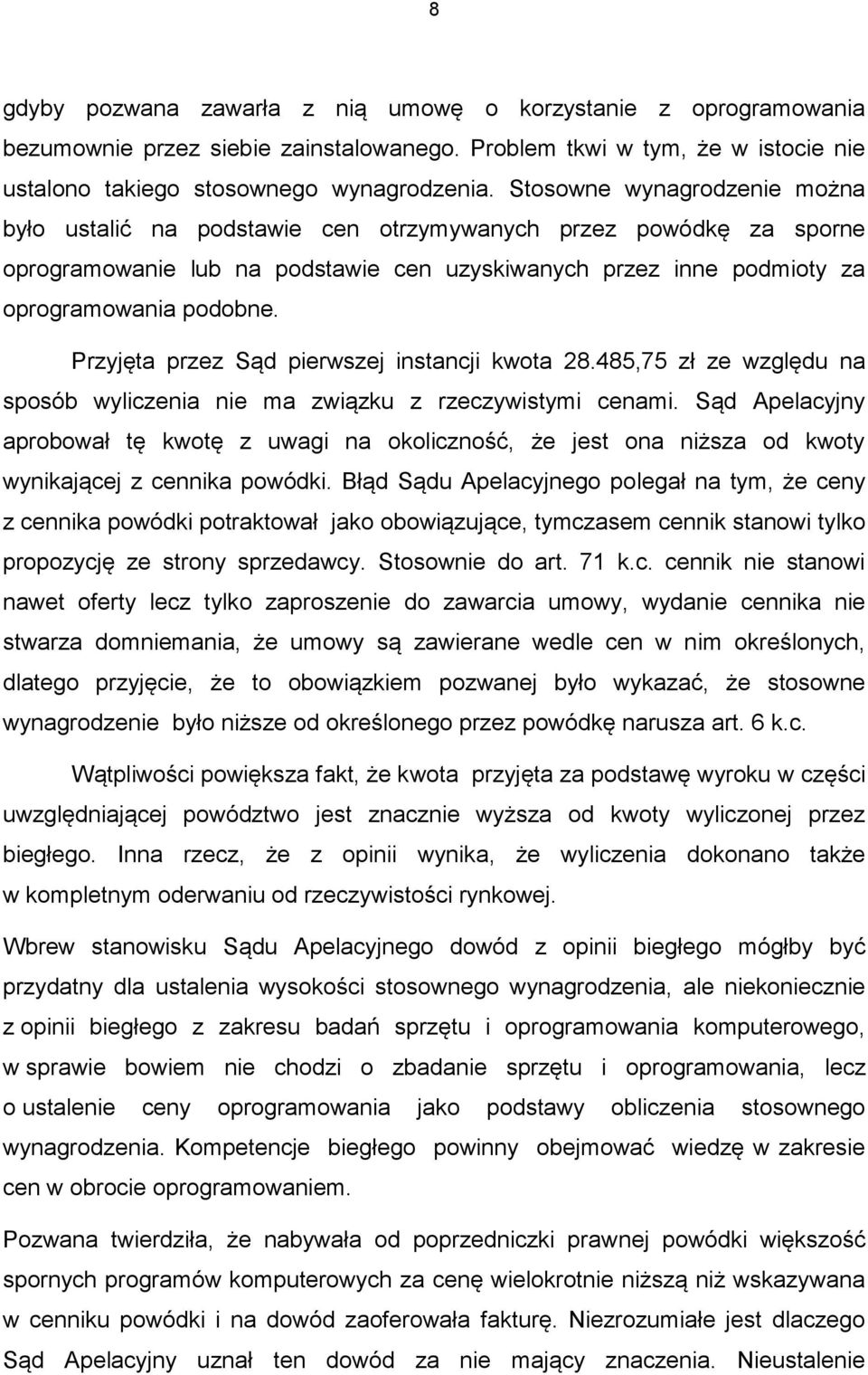 8

gdyby pozwana zawarła z nią umowę o korzystanie z oprogramowania bezumownie przez siebie zainstalowanego. Problem tkwi w tym, że w istocie nie ustalono takiego stosownego wynagrodzenia. Stosowne wynagrodzenie można było ustalić na podstawie cen otrzymywanych przez powódkę za sporne oprogramowanie lub na podstawie cen uzyskiwanych przez inne podmioty za oprogramowania podobne.

Przyjęta przez Sąd pierwszej instancji kwota 28.485,75 zł ze względu na sposób wyliczenia nie ma związku z rzeczywistymi cenami. Sąd Apelacyjny aprobował tę kwotę z uwagi na okoliczność, że jest ona niższa od kwoty wynikającej z cennika powódki. Błąd Sądu Apelacyjnego polegał na tym, że ceny z cennika powódki potraktował jako obowiązujące, tymczasem cennik stanowi tylko propozycję ze strony sprzedawcy. Stosownie do art. 71 k.c. cennik nie stanowi nawet oferty lecz tylko zaproszenie do zawarcia umowy, wydanie cennika nie stwarza domniemania, że umowy są zawierane wedle cen w nim określonych, dlatego przyjęcie, że to obowiązkiem pozwanej było wykazać, że stosowne wynagrodzenie było niższe od określonego przez powódkę narusza art. 6 k.c.

Wątpliwości powiększa fakt, że kwota przyjęta za podstawę wyroku w części uwzględniającej powództwo jest znacznie wyższa od kwoty wyliczonej przez biegłego. Inna rzecz, że z opinii wynika, że wyliczenia dokonano także w kompletnym oderwaniu od rzeczywistości rynkowej.

Wbrew stanowisku Sądu Apelacyjnego dowód z opinii biegłego mógłby być przydatny dla ustalenia wysokości stosownego wynagrodzenia, ale niekoniecznie z opinii biegłego z zakresu badań sprzętu i oprogramowania komputerowego, w sprawie bowiem nie chodzi o zbadanie sprzętu i oprogramowania, lecz o ustalenie ceny oprogramowania jako podstawy obliczenia stosownego wynagrodzenia. Kompetencje biegłego powinny obejmować wiedzę w zakresie cen w obrocie oprogramowaniem.

Pozwana twierdziła, że nabywała od poprzedniczki prawnej powódki większość spornych programów komputerowych za cenę wielokrotnie niższą niż wskazywana w cenniku powódki i na dowód zaoferowała fakturę. Niezrozumiałe jest dlaczego Sąd Apelacyjny uznał ten dowód za nie mający znaczenia. Nieustalenie